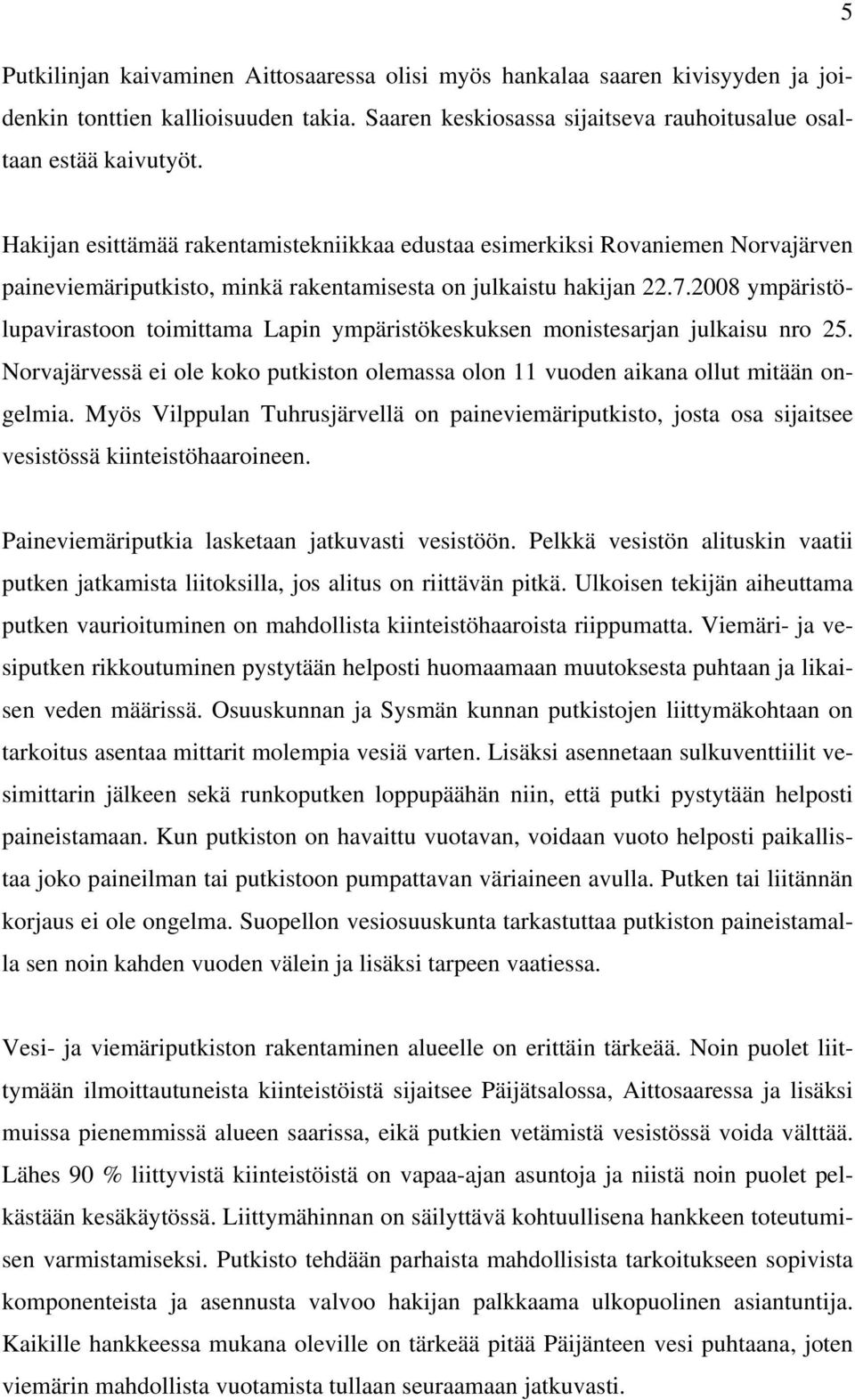 5

Putkilinjan kaivaminen Aittosaaressa olisi myös hankalaa saaren kivisyyden ja joidenkin tonttien kallioisuuden takia. Saaren keskiosassa sijaitseva rauhoitusalue osaltaan estää kaivutyöt.

Hakijan esittämää rakentamistekniikkaa edustaa esimerkiksi Rovaniemen Norvajärven paineviemäriputkisto, minkä rakentamisesta on julkaistu hakijan 22.7.2008 ympäristölupavirastoon toimittama Lapin ympäristökeskuksen monistesarjan julkaisu nro 25. Norvajärvessä ei ole koko putkiston olemassa olon 11 vuoden aikana ollut mitään ongelmia. Myös Vilppulan Tuhrusjärvellä on paineviemäriputkisto, josta osa sijaitsee vesistössä kiinteistöhaaroineen.

Paineviemäriputkia lasketaan jatkuvasti vesistöön. Pelkkä vesistön alituskin vaatii putken jatkamista liitoksilla, jos alitus on riittävän pitkä. Ulkoisen tekijän aiheuttama putken vaurioituminen on mahdollista kiinteistöhaaroista riippumatta. Viemäri- ja vesiputken rikkoutuminen pystytään helposti huomaamaan muutoksesta puhtaan ja likaisen veden määrissä. Osuuskunnan ja Sysmän kunnan putkistojen liittymäkohtaan on tarkoitus asentaa mittarit molempia vesiä varten. Lisäksi asennetaan sulkuventtiilit vesimittarin jälkeen sekä runkoputken loppupäähän niin, että putki pystytään helposti paineistamaan. Kun putkiston on havaittu vuotavan, voidaan vuoto helposti paikallistaa joko paineilman tai putkistoon pumpattavan väriaineen avulla. Putken tai liitännän korjaus ei ole ongelma. Suopellon vesiosuuskunta tarkastuttaa putkiston paineistamalla sen noin kahden vuoden välein ja lisäksi tarpeen vaatiessa.

Vesi- ja viemäriputkiston rakentaminen alueelle on erittäin tärkeää. Noin puolet liittymään ilmoittautuneista kiinteistöistä sijaitsee Päijätsalossa, Aittosaaressa ja lisäksi muissa pienemmissä alueen saarissa, eikä putkien vetämistä vesistössä voida välttää. Lähes 90 % liittyvistä kiinteistöistä on vapaa-ajan asuntoja ja niistä noin puolet pelkästään kesäkäytössä. Liittymähinnan on säilyttävä kohtuullisena hankkeen toteutumisen varmistamiseksi. Putkisto tehdään parhaista mahdollisista tarkoitukseen sopivista komponenteista ja asennusta valvoo hakijan palkkaama ulkopuolinen asiantuntija. Kaikille hankkeessa mukana oleville on tärkeää pitää Päijänteen vesi puhtaana, joten viemärin mahdollista vuotamista tullaan seuraamaan jatkuvasti.